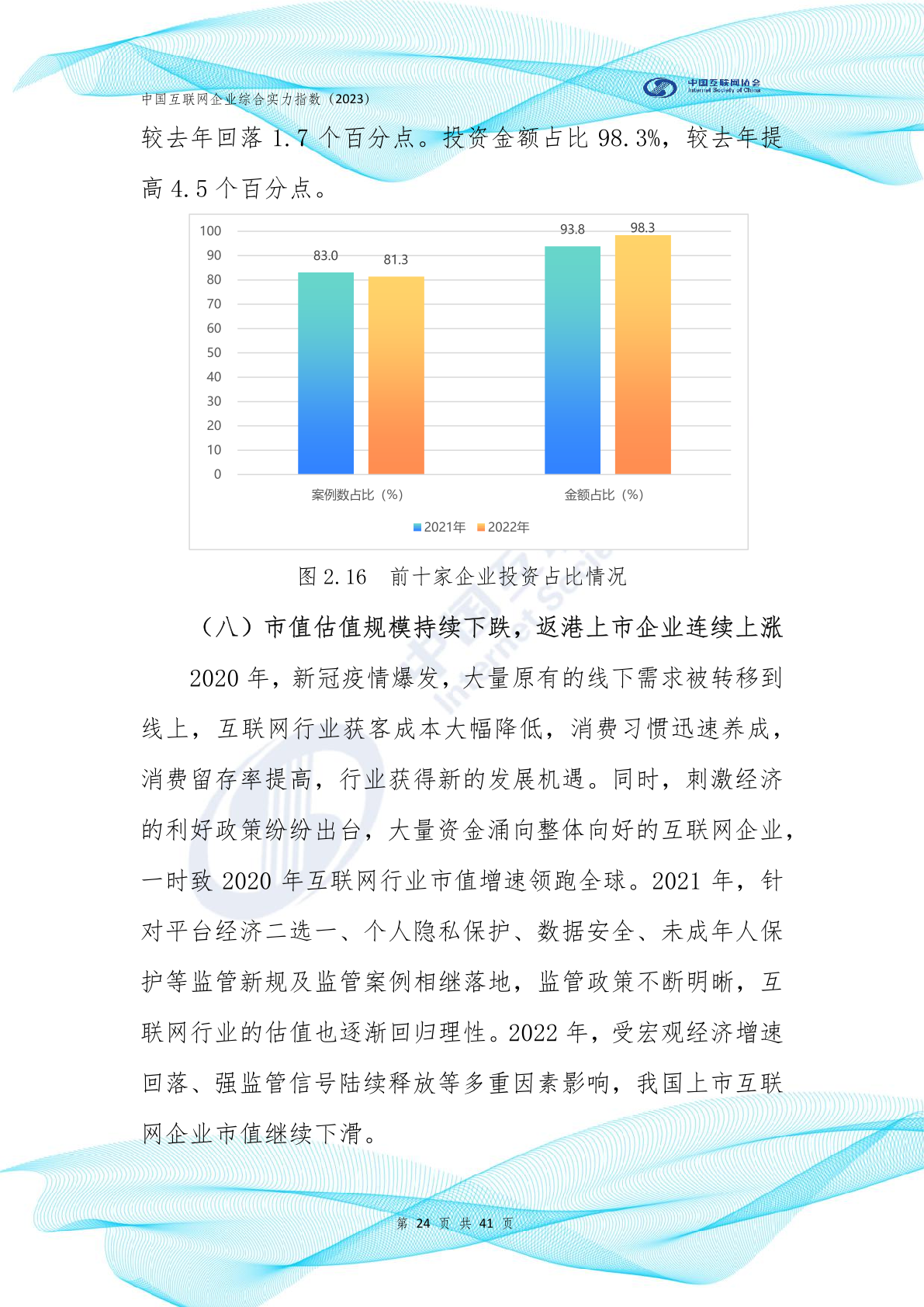 中国互联网企业综合实力指数（2023）

中国互联网协会
Internet Society of China

较去年回落 1.7 个百分点。投资金额占比 98.3%，较去年提高 4.5 个百分点。

100
90
80
70
60
50
40
30
20
10
0

83.0
81.3
93.8
98.3

案例数占比（%）
金额占比（%）

2021年 2022年

图 2.16　前十家企业投资占比情况

（八）市值估值规模持续下跌，返港上市企业连续上涨

2020 年，新冠疫情爆发，大量原有的线下需求被转移到线上，互联网行业获客成本大幅降低，消费习惯迅速养成，消费留存率提高，行业获得新的发展机遇。同时，刺激经济的利好政策纷纷出台，大量资金涌向整体向好的互联网企业，一时致 2020 年互联网行业市值增速领跑全球。2021 年，针对平台经济二选一、个人隐私保护、数据安全、未成年人保护等监管新规及监管案例相继落地，监管政策不断明晰，互联网行业的估值也逐渐回归理性。2022 年，受宏观经济增速回落、强监管信号陆续释放等多重因素影响，我国上市互联网企业市值继续下滑。

第 24 页 共 41 页